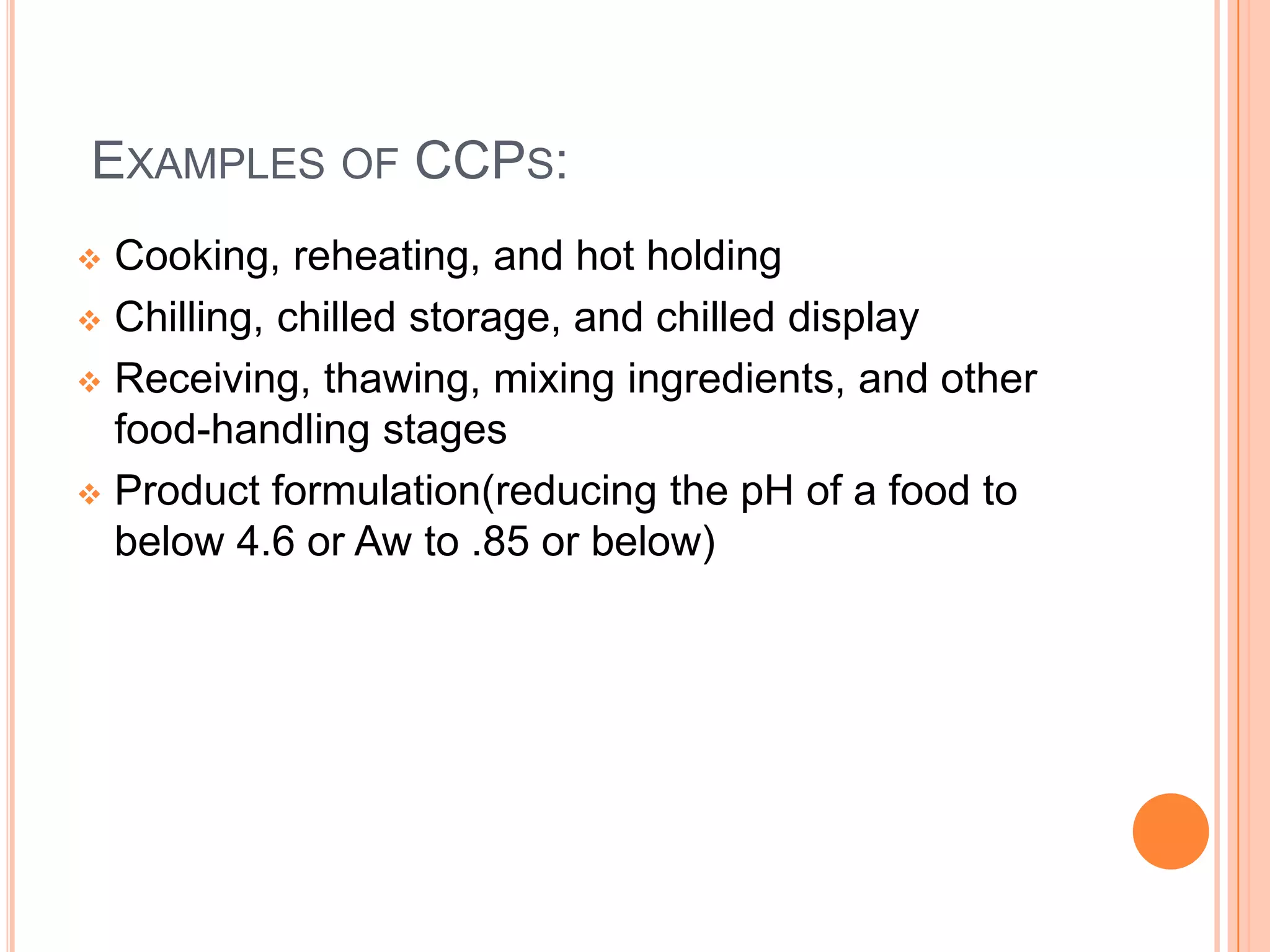 EXAMPLES OF CCPS:

❖ Cooking, reheating, and hot holding

❖ Chilling, chilled storage, and chilled display

❖ Receiving, thawing, mixing ingredients, and other food-handling stages

❖ Product formulation(reducing the pH of a food to below 4.6 or Aw to .85 or below)